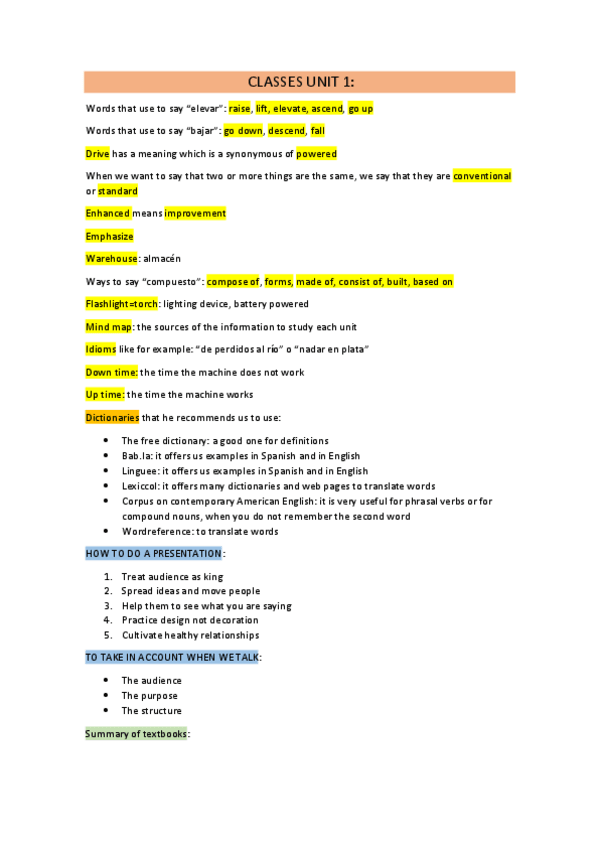 CLASSES UNIT 1:

Words that use to say “elevar”: raise, lift, elevate, ascend, go up

Words that use to say “bajar”: go down, descend, fall

Drive has a meaning which is a synonymous of powered

When we want to say that two or more things are the same, we say that they are conventional or standard

Enhanced means improvement

Emphasize

Warehouse: almacén

Ways to say “compuesto”: compose of, forms, made of, consist of, built, based on

Flashlight=torch: lighting device, battery powered

Mind map: the sources of the information to study each unit

Idioms like for example: “de perdidos al río” o “nadar en plata”

Down time: the time the machine does not work

Up time: the time the machine works

Dictionaries that he recommends us to use:

- The free dictionary: a good one for definitions
- Bab.la: it offers us examples in Spanish and in English
- Linguee: it offers us examples in Spanish and in English
- Lexiccol: it offers many dictionaries and web pages to translate words
- Corpus on contemporary American English: it is very useful for phrasal verbs or for compound nouns, when you do not remember the second word
- Wordreference: to translate words

HOW TO DO A PRESENTATION:

1. Treat audience as king
2. Spread ideas and move people
3. Help them to see what you are saying
4. Practice design not decoration
5. Cultivate healthy relationships

TO TAKE IN ACCOUNT WHEN WE TALK:

- The audience
- The purpose
- The structure

Summary of textbooks: